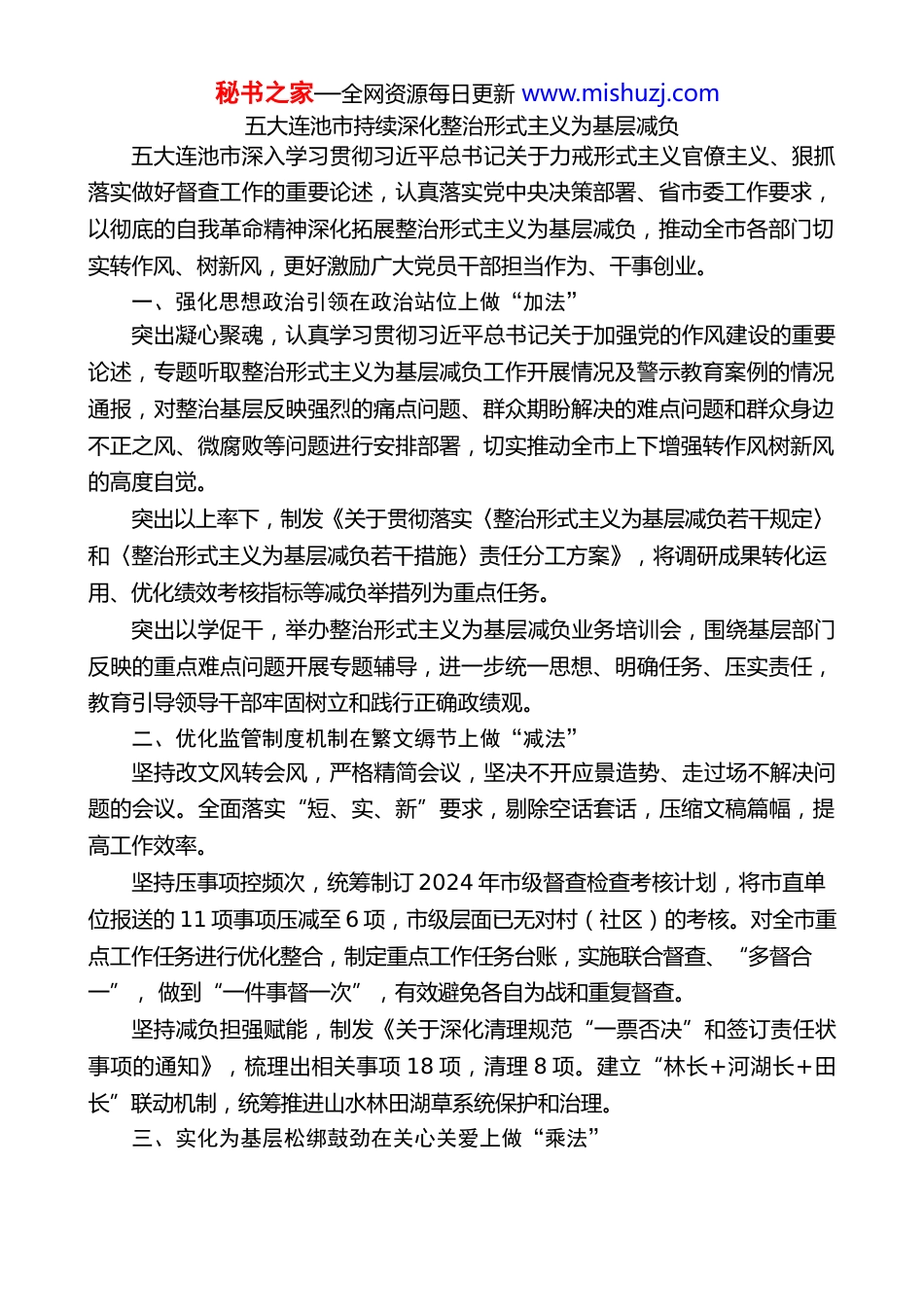 秘书之家—全网资源每日更新 www.mishuzj.com

五大连池市持续深化整治形式主义为基层减负

五大连池市深入学习贯彻习近平总书记关于力戒形式主义官僚主义、狠抓落实做好督查工作的重要论述，认真落实党中央决策部署、省市委工作要求，以彻底的自我革命精神深化拓展整治形式主义为基层减负，推动全市各部门切实转作风、树新风，更好激励广大党员干部担当作为、干事创业。

一、强化思想政治引领在政治站位上做“加法”

突出凝心聚魂，认真学习贯彻习近平总书记关于加强党的作风建设的重要论述，专题听取整治形式主义为基层减负工作开展情况及警示教育案例的情况通报，对整治基层反映强烈的痛点问题、群众期盼解决的难点问题和群众身边不正之风、微腐败等问题进行安排部署，切实推动全市上下增强转作风树新风的高度自觉。

突出以上率下，制发《关于贯彻落实〈整治形式主义为基层减负若干规定〉和〈整治形式主义为基层减负若干措施〉责任分工方案》，将调研成果转化运用、优化绩效考核指标等减负举措列为重点任务。

突出以学促干，举办整治形式主义为基层减负业务培训会，围绕基层部门反映的重点难点问题开展专题辅导，进一步统一思想、明确任务、压实责任，教育引导领导干部牢固树立和践行正确政绩观。

二、优化监管制度机制在繁文缛节上做“减法”

坚持改文风转会风，严格精简会议，坚决不开应景造势、走过场不解决问题的会议。全面落实“短、实、新”要求，剔除空话套话，压缩文稿篇幅，提高工作效率。

坚持压事项控频次，统筹制订 2024 年市级督查检查考核计划，将市直单位报送的 11 项事项压减至 6 项，市级层面已无对村（社区）的考核。对全市重点工作任务进行优化整合，制定重点工作任务台账，实施联合督查、“多督合一”，做到“一件事督一次”，有效避免各自为战和重复督查。

坚持减负担强赋能，制发《关于深化清理规范“一票否决”和签订责任状事项的通知》，梳理出相关事项 18 项，清理 8 项。建立“林长+河湖长+田长”联动机制，统筹推进山水林田湖草系统保护和治理。

三、实化为基层松绑鼓劲在关心关爱上做“乘法”